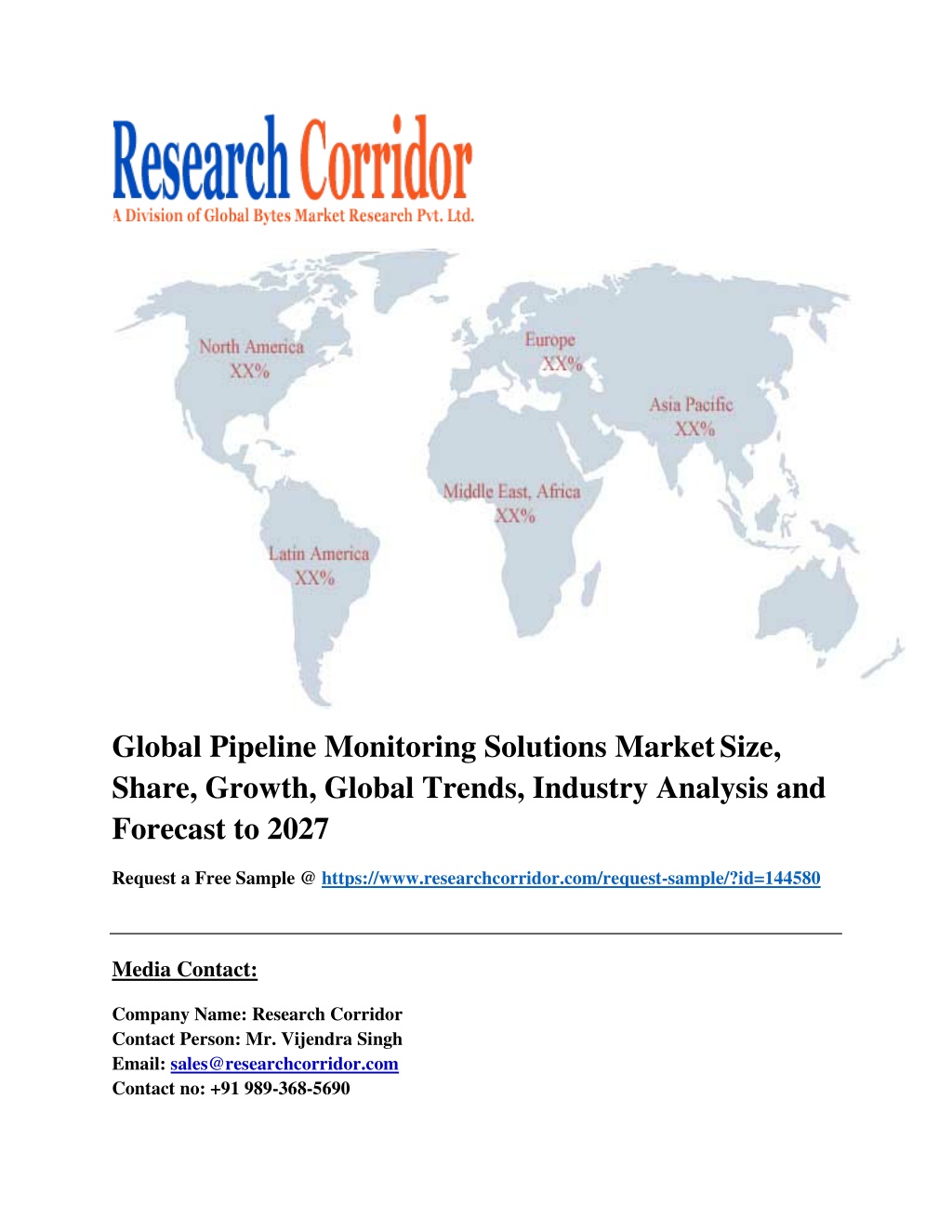 Research Corridor
A Division of Global Bytes Market Research Pvt. Ltd.

North America
XX%

Europe
XX%

Asia Pacific
XX%

Middle East, Africa
XX%

Latin America
XX%

Global Pipeline Monitoring Solutions Market Size, Share, Growth, Global Trends, Industry Analysis and Forecast to 2027

Request a Free Sample @ https://www.researchcorridor.com/request-sample/?id=144580

Media Contact:

Company Name: Research Corridor
Contact Person: Mr. Vijendra Singh
Email: sales@researchcorridor.com
Contact no: +91 989-368-5690